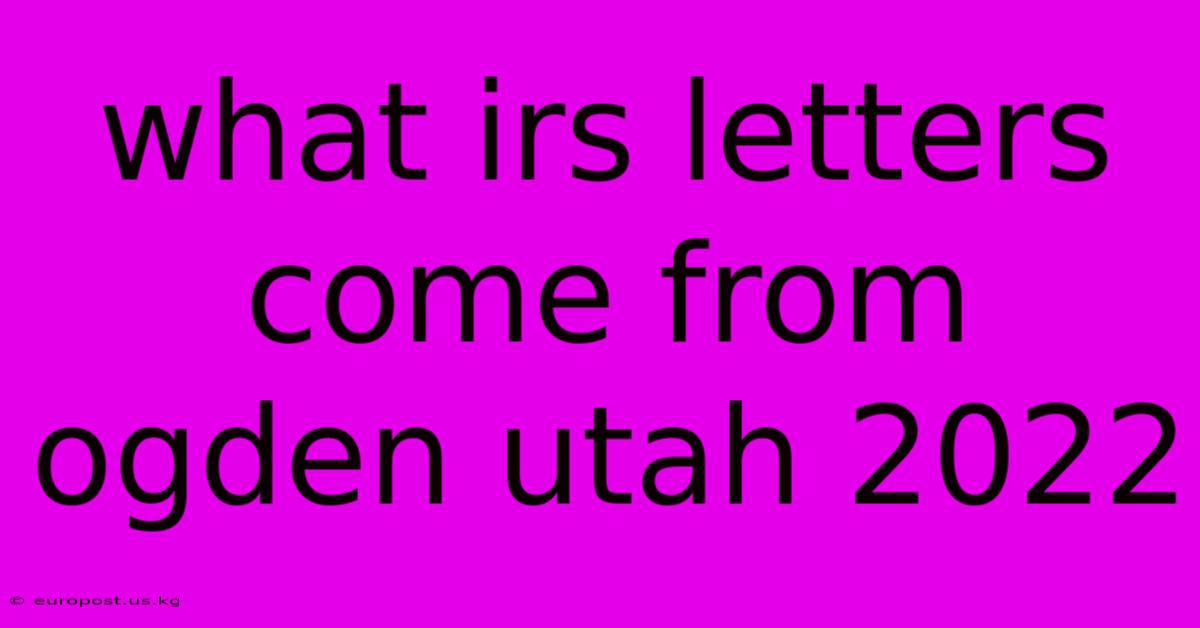 what irs letters come from ogden utah 2022

© europost.us.kg